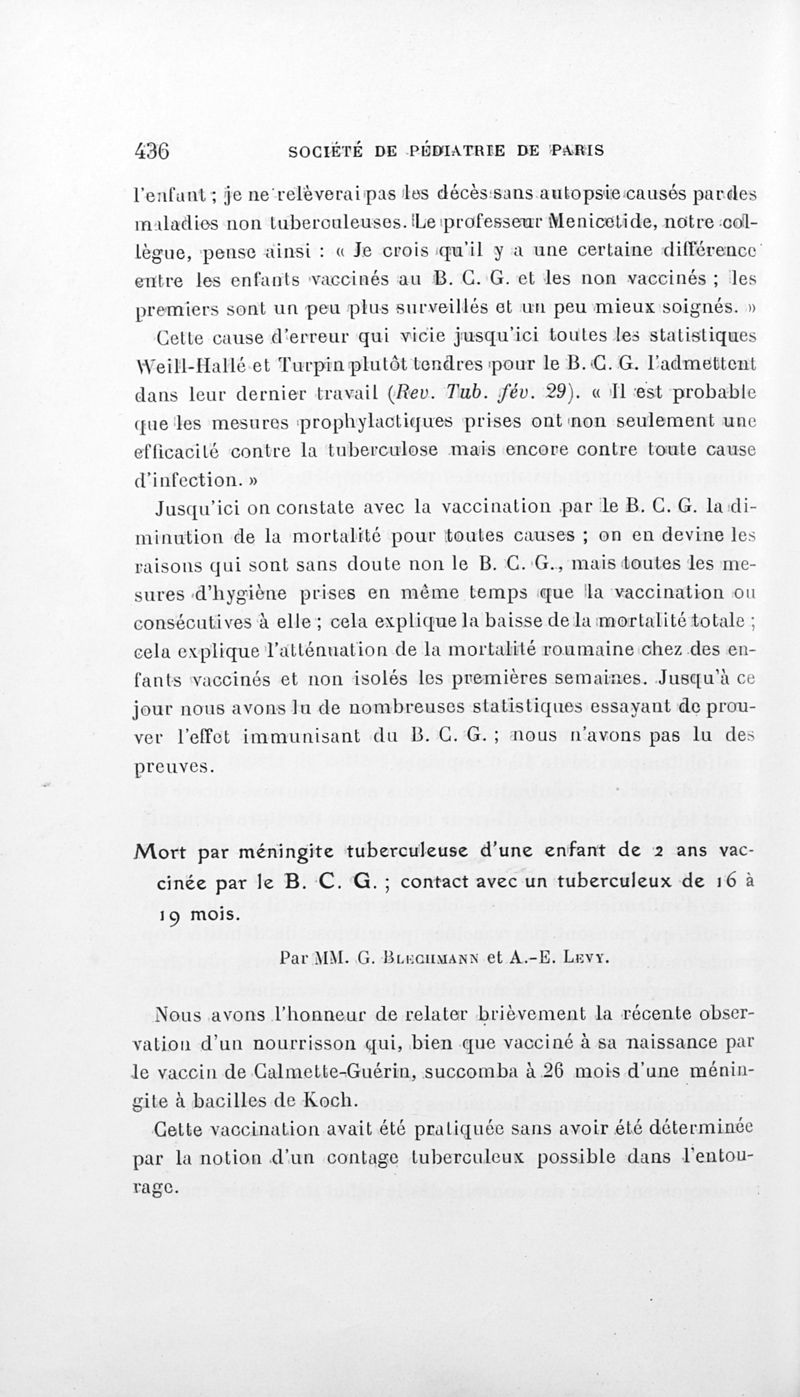 436 SOCIÉTÉ DE PÉDIATRIE DE PARIS

l'enfant ; je ne relèverai pas les décès sans autopsie causés par des maladies non tuberculeuses. Le professeur Menicetide, notre collègue, pense ainsi : « Je crois qu'il y a une certaine différence entre les enfants vaccinés au B. C. G. et les non vaccinés ; les premiers sont un peu plus surveillés et un peu mieux soignés. »

Cette cause d'erreur qui vicie jusqu'ici toutes les statistiques Weill-Hallé et Turpin plutôt tendres pour le B. C. G. l'admettent dans leur dernier travail (Rev. Tub. fév. 29). « Il est probable que les mesures prophylactiques prises ont non seulement une efficacité contre la tuberculose mais encore contre toute cause d'infection. »

Jusqu'ici on constate avec la vaccination par le B. C. G. la diminution de la mortalité pour toutes causes ; on en devine les raisons qui sont sans doute non le B. C. G., mais toutes les mesures d'hygiène prises en même temps que la vaccination ou consécutives à elle ; cela explique la baisse de la mortalité totale ; cela explique l'atténuation de la mortalité roumaine chez des enfants vaccinés et non isolés les premières semaines. Jusqu'à ce jour nous avons lu de nombreuses statistiques essayant de prouver l'effet immunisant du B. C. G. ; nous n'avons pas lu des preuves.

Mort par méningite tuberculeuse d'une enfant de 2 ans vaccinée par le B. C. G. ; contact avec un tuberculeux de 16 à 19 mois.

Par MM. G. Blechmann et A.-E. Levy.

Nous avons l'honneur de relater brièvement la récente observation d'un nourrisson qui, bien que vacciné à sa naissance par le vaccin de Calmette-Guérin, succomba à 26 mois d'une méningite à bacilles de Koch.

Cette vaccination avait été pratiquée sans avoir été déterminée par la notion d'un contage tuberculeux possible dans l'entourage.